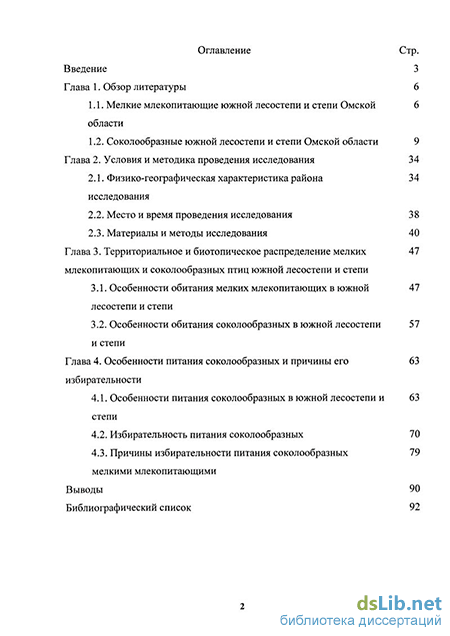 Оглавление Стр.

Введение 3

Глава 1. Обзор литературы 6

1.1. Мелкие млекопитающие южной лесостепи и степи Омской области 6

1.2. Соколообразные южной лесостепи и степи Омской области 9

Глава 2. Условия и методика проведения исследования 34

2.1. Физико-географическая характеристика района исследования 34

2.2. Место и время проведения исследования 38

2.3. Материалы и методы исследования 40

Глава 3. Территориальное и биотопическое распределение мелких млекопитающих и соколообразных птиц южной лесостепи и степи 47

3.1. Особенности обитания мелких млекопитающих в южной лесостепи и степи 47

3.2. Особенности обитания соколообразных в южной лесостепи и степи 57

Глава 4. Особенности питания соколообразных и причины его избирательности 63

4.1. Особенности питания соколообразных в южной лесостепи и степи 63

4.2. Избирательность питания соколообразных 70

4.3. Причины избирательности питания соколообразных мелкими млекопитающими 79

Выводы 90

Библиографический список 92

2

dsLib.net
библиотека диссертаций